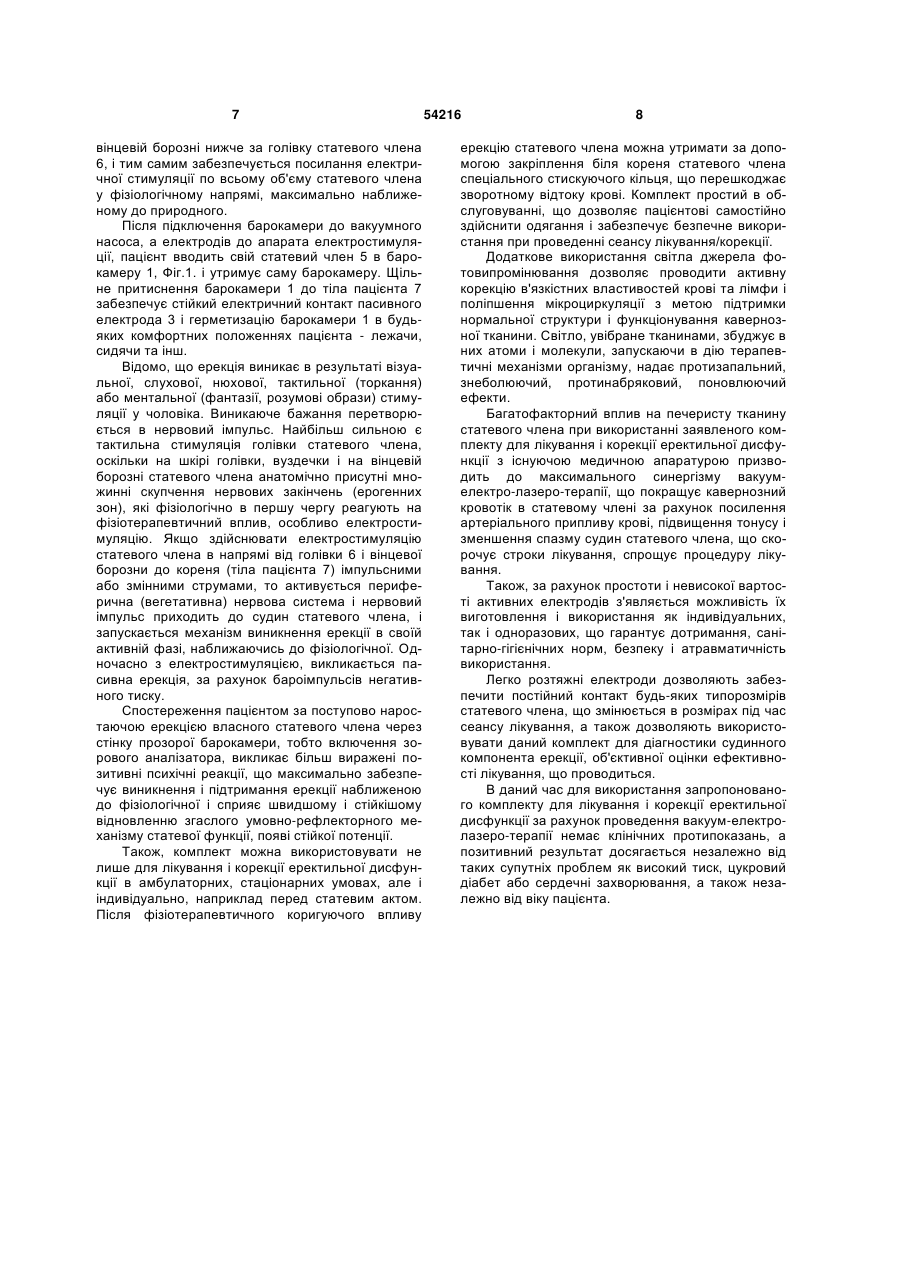 7

54216

8

вінцевій борозні нижче за голівку статевого члена 6, і тим самим забезпечується посилання електричної стимуляції по всьому об'єму статевого члена у фізіологічному напрямі, максимально наближеному до природного.

Після підключення барокамери до вакуумного насоса, а електродів до апарата електростимуляції, пацієнт вводить свій статевий член 5 в барокамеру 1, Фіг.1. і утримує саму барокамеру. Щільне притиснення барокамери 1 до тіла пацієнта 7 забезпечує стійкий електричний контакт пасивного електрода 3 і герметизацію барокамери 1 в будь-яких комфортних положеннях пацієнта - лежачи, сидячи та інш.

Відомо, що ерекція виникає в результаті візуальної, слухової, нюхової, тактильної (торкання) або ментальної (фантазії, розумові образи) стимуляції у чоловіка. Виникаюче бажання перетворюється в нервовий імпульс. Найбільш сильною є тактильна стимуляція голівки статевого члена, оскільки на шкірі голівки, вуздечки і на вінцевій борозні статевого члена анатомічно присутні множинні скупчення нервових закінчень (ерогенних зон), які фізіологічно в першу чергу реагують на фізіотерапевтичний вплив, особливо електростимуляцію. Якщо здійснювати електростимуляцію статевого члена в напрямі від голівки 6 і вінцевої борозни до кореня (тіла пацієнта 7) імпульсними або змінними струмами, то активується периферична (вегетативна) нервова система і нервовий імпульс приходить до судин статевого члена, і запускається механізм виникнення ерекції в своїй активній фазі, наближаючись до фізіологічної. Одночасно з електростимуляцією, викликається пасивна ерекція, за рахунок бароімпульсів негативного тиску.

Спостереження пацієнтом за поступово наростаючою ерекцією власного статевого члена через стінку прозорої барокамери, тобто включення зорового аналізатора, викликає більш виражені позитивні психічні реакції, що максимально забезпечує виникнення і підтримання ерекції наближеною до фізіологічної і сприяє швидшому і стійкішому відновленню згаслого умовно-рефлекторного механізму статевої функції, появі стійкої потенції.

Також, комплект можна використовувати не лише для лікування і корекції еректильної дисфункції в амбулаторних, стаціонарних умовах, але і індивідуально, наприклад перед статевим актом. Після фізіотерапевтичного коригуючого впливу ерекцію статевого члена можна утримати за допомогою закріплення біля кореня статевого члена спеціального стискуючого кільця, що перешкоджає зворотному відтоку крові. Комплект простий в обслуговуванні, що дозволяє пацієнтові самостійно здійснити одягання і забезпечує безпечне використання при проведенні сеансу лікування/корекції.

Додаткове використання світла джерела фотовипромінювання дозволяє проводити активну корекцію в'язкістних властивостей крові та лімфи і поліпшення мікроциркуляції з метою підтримки нормальної структури і функціонування кавернозної тканини. Світло, увібране тканинами, збуджує в них атоми і молекули, запускаючи в дію терапевтичні механізми організму, надає протизапальний, знеболюючий, протинабряковий, поновлюючий ефекти.

Багатофакторний вплив на печеристу тканину статевого члена при використанні заявленого комплекту для лікування і корекції еректильної дисфункції з існуючою медичною апаратурою призводить до максимального синергізму вакуум-електро-лазеро-терапії, що покращує кавернозний кровотік в статевому члені за рахунок посилення артеріального припливу крові, підвищення тонусу і зменшення спазму судин статевого члена, що скорочує строки лікування, спрощує процедуру лікування.

Також, за рахунок простоти і невисокої вартості активних електродів з'являється можливість їх виготовлення і використання як індивідуальних, так і одноразових, що гарантує дотримання, санітарно-гігієнічних норм, безпеку і атравматичність використання.

Легко розтяжні електроди дозволяють забезпечити постійний контакт будь-яких типорозмірів статевого члена, що змінюється в розмірах під час сеансу лікування, а також дозволяють використовувати даний комплект для діагностики судинного компонента ерекції, об'єктивної оцінки ефективності лікування, що проводиться.

В даний час для використання запропонованого комплекту для лікування і корекції еректильної дисфункції за рахунок проведення вакуум-електро-лазеро-терапії немає клінічних протипоказань, а позитивний результат досягається незалежно від таких супутніх проблем як високий тиск, цукровий діабет або сердечні захворювання, а також незалежно від віку пацієнта.